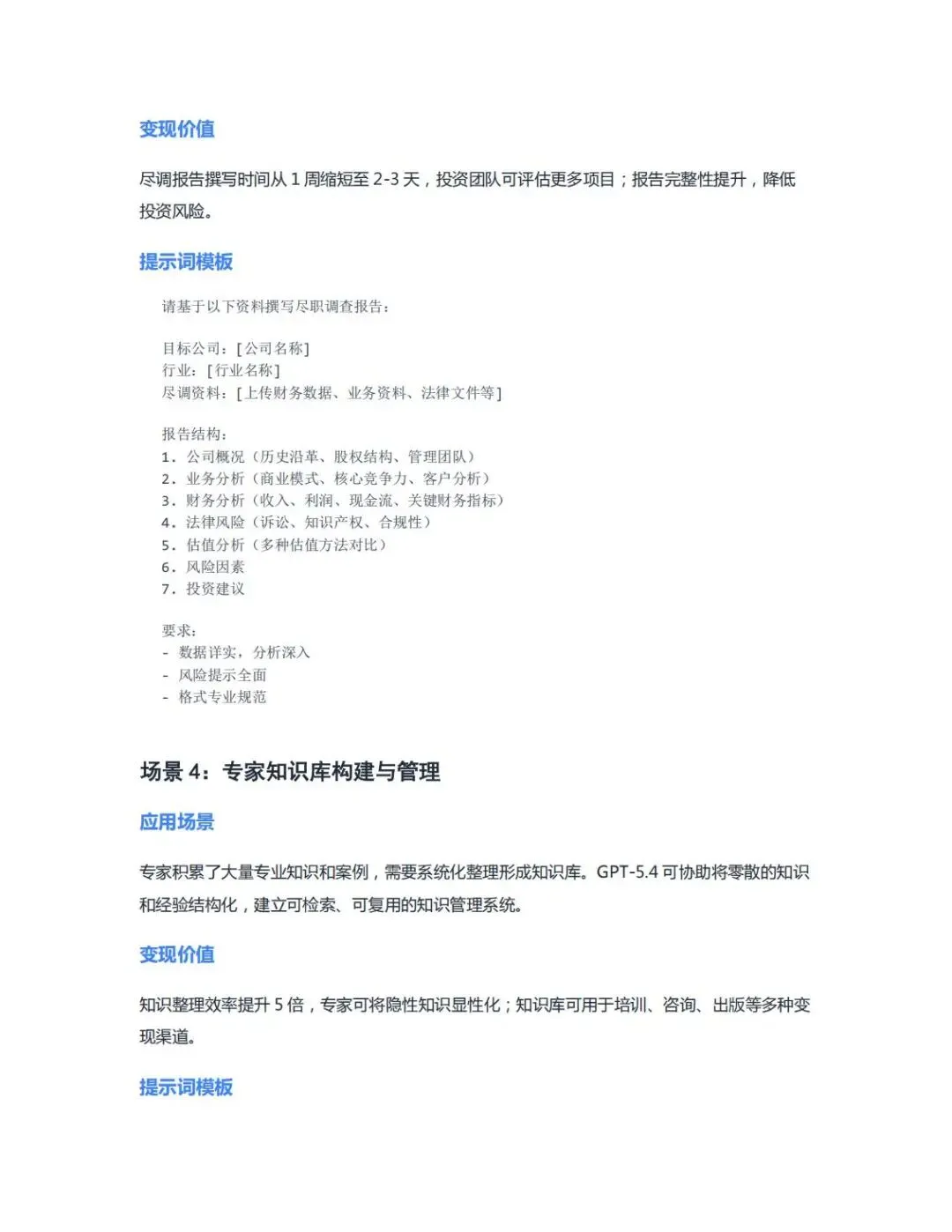 变现价值

尽调报告撰写时间从 1 周缩短至 2-3 天，投资团队可评估更多项目；报告完整性提升，降低投资风险。

提示词模板

请基于以下资料撰写尽职调查报告：

目标公司：[公司名称]
行业：[行业名称]
尽调资料：[上传财务数据、业务资料、法律文件等]

报告结构：
1. 公司概况（历史沿革、股权结构、管理团队）
2. 业务分析（商业模式、核心竞争力、客户分析）
3. 财务分析（收入、利润、现金流、关键财务指标）
4. 法律风险（诉讼、知识产权、合规性）
5. 估值分析（多种估值方法对比）
6. 风险因素
7. 投资建议

要求：
- 数据详实，分析深入
- 风险提示全面
- 格式专业规范

场景 4：专家知识库构建与管理

应用场景

专家积累了大量专业知识和案例，需要系统化整理形成知识库。GPT-5.4 可协助将零散的知识和经验结构化，建立可检索、可复用的知识管理系统。

变现价值

知识整理效率提升 5 倍，专家可将隐性知识显性化；知识库可用于培训、咨询、出版等多种变现渠道。

提示词模板